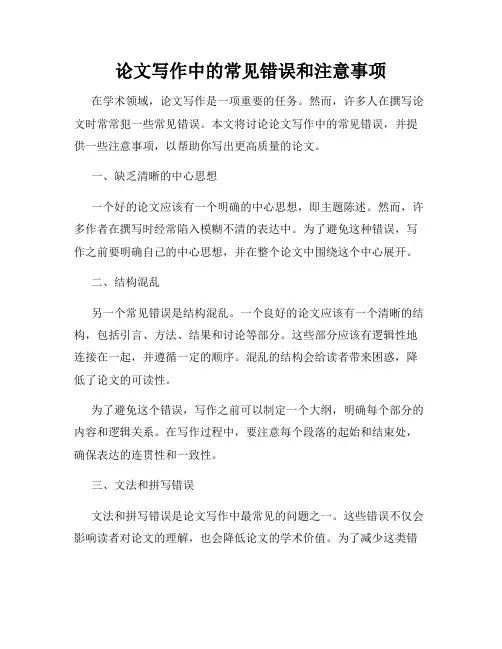 论文写作中的常见错误和注意事项

在学术领域，论文写作是一项重要的任务。然而，许多人在撰写论文时常常犯一些常见错误。本文将讨论论文写作中的常见错误，并提供一些注意事项，以帮助你写出更高质量的论文。

一、缺乏清晰的中心思想

一个好的论文应该有一个明确的中心思想，即主题陈述。然而，许多作者在撰写时经常陷入模糊不清的表达中。为了避免这种错误，写作之前要明确自己的中心思想，并在整个论文中围绕这个中心展开。

二、结构混乱

另一个常见错误是结构混乱。一个良好的论文应该有一个清晰的结构，包括引言、方法、结果和讨论等部分。这些部分应该有逻辑性地连接在一起，并遵循一定的顺序。混乱的结构会给读者带来困惑，降低了论文的可读性。

为了避免这个错误，写作之前可以制定一个大纲，明确每个部分的内容和逻辑关系。在写作过程中，要注意每个段落的起始和结束处，确保表达的连贯性和一致性。

三、文法和拼写错误

文法和拼写错误是论文写作中最常见的问题之一。这些错误不仅会影响读者对论文的理解，也会降低论文的学术价值。为了减少这类错